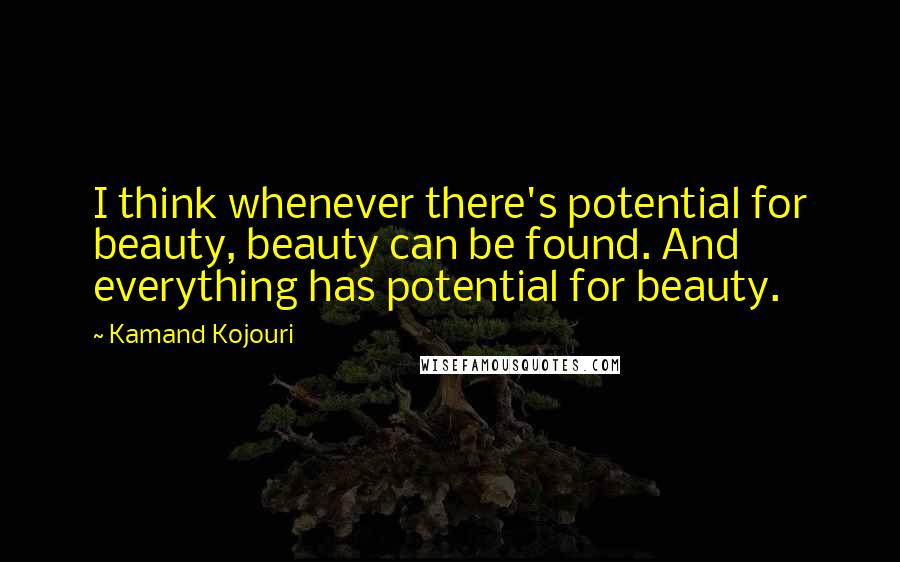 I think whenever there's potential for beauty, beauty can be found. And everything has potential for beauty.

~ Kamand Kojouri

WISEFAMOUSQUOTES.COM